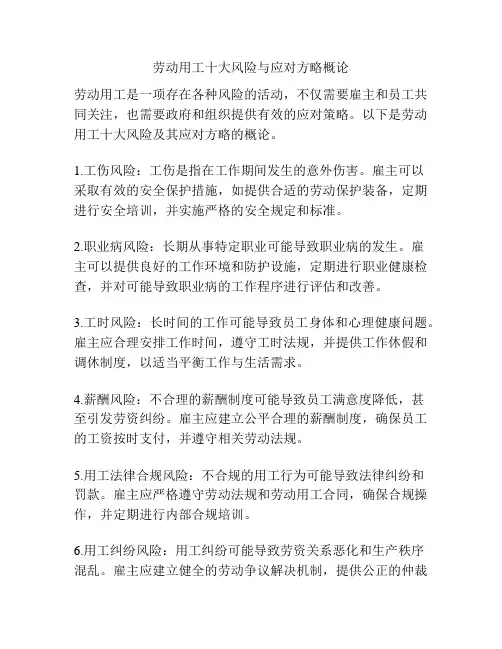 劳动用工十大风险与应对方略概论

劳动用工是一项存在各种风险的活动，不仅需要雇主和员工共同关注，也需要政府和组织提供有效的应对策略。以下是劳动用工十大风险及其应对方略的概论。

1.工伤风险：工伤是指在工作期间发生的意外伤害。雇主可以采取有效的安全保护措施，如提供合适的劳动保护装备，定期进行安全培训，并实施严格的安全规定和标准。

2.职业病风险：长期从事特定职业可能导致职业病的发生。雇主可以提供良好的工作环境和防护设施，定期进行职业健康检查，并对可能导致职业病的工作程序进行评估和改善。

3.工时风险：长时间的工作可能导致员工身体和心理健康问题。雇主应合理安排工作时间，遵守工时法规，并提供工作休假和调休制度，以适当平衡工作与生活需求。

4.薪酬风险：不合理的薪酬制度可能导致员工满意度降低，甚至引发劳资纠纷。雇主应建立公平合理的薪酬制度，确保员工的工资按时支付，并遵守相关劳动法规。

5.用工法律合规风险：不合规的用工行为可能导致法律纠纷和罚款。雇主应严格遵守劳动法规和劳动用工合同，确保合规操作，并定期进行内部合规培训。

6.用工纠纷风险：用工纠纷可能导致劳资关系恶化和生产秩序混乱。雇主应建立健全的劳动争议解决机制，提供公正的仲裁